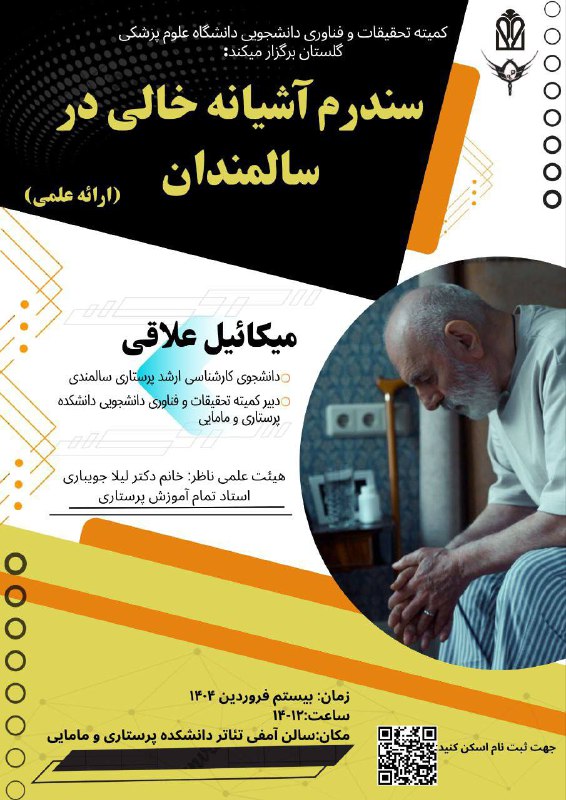 کمیته تحقیقات و فناوری دانشجویی دانشگاه علوم پزشکی گلستان برگزار میکند:

سندرم آشیانه خالی در سالمندان

(ارائه علمی)

میکائیل علاقی

دانشجوی کارشناسی ارشد پرستاری سالمندی

دبیر کمیته تحقیقات و فناوری دانشجویی دانشکده پرستاری و مامایی

هیئت علمی ناظر: خانم دکتر لیلا جویباری
استاد تمام آموزش پرستاری

زمان: بیستم فروردین ۱۴۰۴
ساعت:۱۲-۱۴
مکان:سالن آمفی تئاتر دانشکده پرستاری و مامایی

جهت ثبت نام اسکن کنید